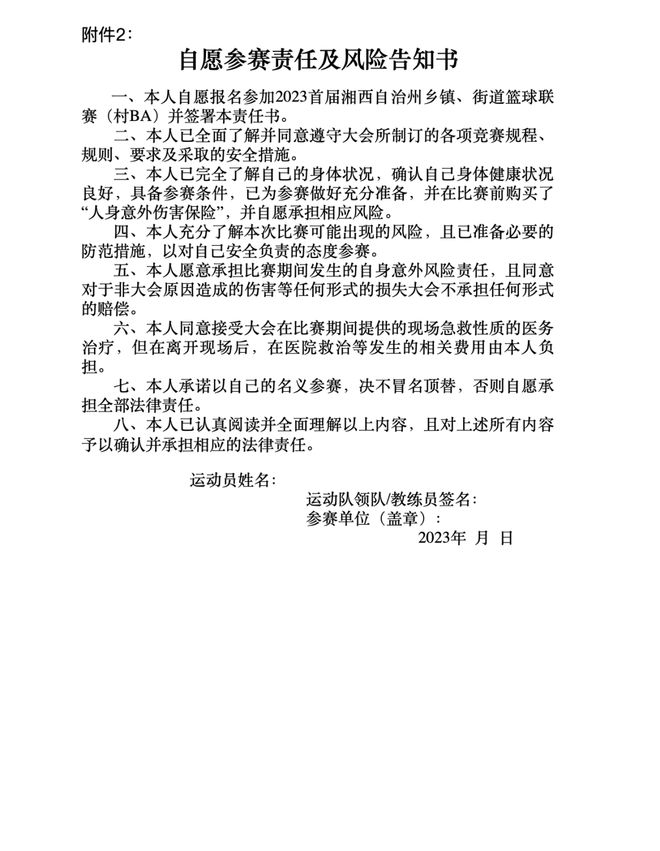 附件2：

自愿参赛责任及风险告知书

一、本人自愿报名参加2023首届湘西自治州乡镇、街道篮球联赛（村BA）并签署本责任书。

二、本人已全面了解并同意遵守大会所制订的各项竞赛规程、规则、要求及采取的安全措施。

三、本人已完全了解自己的身体状况，确认自己身体健康状况良好，具备参赛条件，已为参赛做好充分准备，并在比赛前购买了“人身意外伤害保险”，并自愿承担相应风险。

四、本人充分了解本次比赛可能出现的风险，且已准备必要的防范措施，以对自己安全负责的态度参赛。

五、本人愿意承担比赛期间发生的自身意外风险责任，且同意对于非大会原因造成的伤害等任何形式的损失大会不承担任何形式的赔偿。

六、本人同意接受大会在比赛期间提供的现场急救性质的医务治疗，但在离开现场后，在医院救治等发生的相关费用由本人负担。

七、本人承诺以自己的名义参赛，决不冒名顶替，否则自愿承担全部法律责任。

八、本人已认真阅读并全面理解以上内容，且对上述所有内容予以确认并承担相应的法律责任。

运动员姓名：

运动队领队/教练员签名：

参赛单位（盖章）：

2023年 月 日